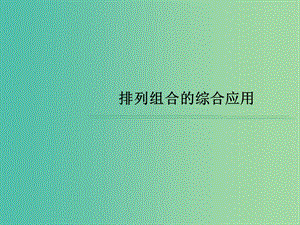 排列组合的综合应用